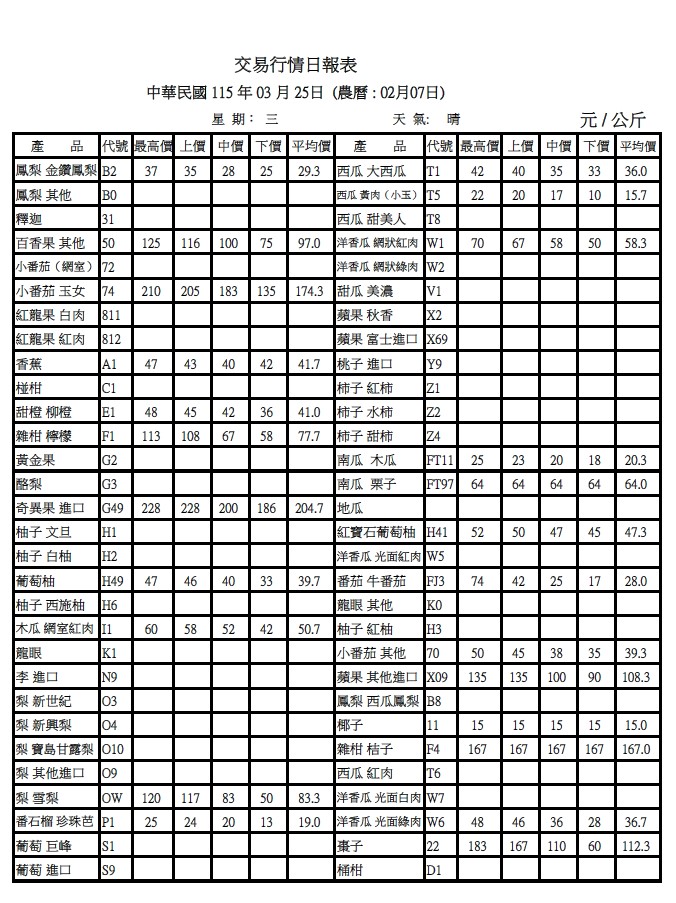 交易行情日報表

中華民國 115 年 03 月 25日 (農曆 : 02月07日)

星 期: 三　　天 氣: 晴　　元 / 公斤

| 產 品 | 代號 | 最高價 | 上價 | 中價 | 下價 | 平均價 | 產 品 | 代號 | 最高價 | 上價 | 中價 | 下價 | 平均價 |
|---|---|---|---|---|---|---|---|---|---|---|---|---|---|
| 鳳梨 金鑽鳳梨 | B2 | 37 | 35 | 28 | 25 | 29.3 | 西瓜 大西瓜 | T1 | 42 | 40 | 35 | 33 | 36.0 |
| 鳳梨 其他 | B0 | | | | | | 西瓜 黃肉（小玉） | T5 | 22 | 20 | 17 | 10 | 15.7 |
| 釋迦 | 31 | | | | | | 西瓜 甜美人 | T8 | | | | | |
| 百香果 其他 | 50 | 125 | 116 | 100 | 75 | 97.0 | 洋香瓜 網狀紅肉 | W1 | 70 | 67 | 58 | 50 | 58.3 |
| 小番茄（網室） | 72 | | | | | | 洋香瓜 網狀綠肉 | W2 | | | | | |
| 小番茄 玉女 | 74 | 210 | 205 | 183 | 135 | 174.3 | 甜瓜 美濃 | V1 | | | | | |
| 紅龍果 白肉 | 811 | | | | | | 蘋果 秋香 | X2 | | | | | |
| 紅龍果 紅肉 | 812 | | | | | | 蘋果 富士進口 | X69 | | | | | |
| 香蕉 | A1 | 47 | 43 | 40 | 42 | 41.7 | 桃子 進口 | Y9 | | | | | |
| 椪柑 | C1 | | | | | | 柿子 紅柿 | Z1 | | | | | |
| 甜橙 柳橙 | E1 | 48 | 45 | 42 | 36 | 41.0 | 柿子 水柿 | Z2 | | | | | |
| 雜柑 檸檬 | F1 | 113 | 108 | 67 | 58 | 77.7 | 柿子 甜柿 | Z4 | | | | | |
| 黃金果 | G2 | | | | | | 南瓜 木瓜 | FT11 | 25 | 23 | 20 | 18 | 20.3 |
| 酪梨 | G3 | | | | | | 南瓜 栗子 | FT97 | 64 | 64 | 64 | 64 | 64.0 |
| 奇異果 進口 | G49 | 228 | 228 | 200 | 186 | 204.7 | 地瓜 | | | | | | |
| 柚子 文旦 | H1 | | | | | | 紅寶石葡萄柚 | H41 | 52 | 50 | 47 | 45 | 47.3 |
| 柚子 白柚 | H2 | | | | | | 洋香瓜 光面紅肉 | W5 | | | | | |
| 葡萄柚 | H49 | 47 | 46 | 40 | 33 | 39.7 | 番茄 牛番茄 | FJ3 | 74 | 42 | 25 | 17 | 28.0 |
| 柚子 西施柚 | H6 | | | | | | 龍眼 其他 | K0 | | | | | |
| 木瓜 網室紅肉 | I1 | 60 | 58 | 52 | 42 | 50.7 | 柚子 紅柚 | H3 | | | | | |
| 龍眼 | K1 | | | | | | 小番茄 其他 | 70 | 50 | 45 | 38 | 35 | 39.3 |
| 李 進口 | N9 | | | | | | 蘋果 其他進口 | X09 | 135 | 135 | 100 | 90 | 108.3 |
| 梨 新世紀 | O3 | | | | | | 鳳梨 西瓜鳳梨 | B8 | | | | | |
| 梨 新興梨 | O4 | | | | | | 椰子 | 11 | 15 | 15 | 15 | 15 | 15.0 |
| 梨 寶島甘露梨 | O10 | | | | | | 雜柑 桔子 | F4 | 167 | 167 | 167 | 167 | 167.0 |
| 梨 其他進口 | O9 | | | | | | 西瓜 紅肉 | T6 | | | | | |
| 梨 雪梨 | OW | 120 | 117 | 83 | 50 | 83.3 | 洋香瓜 光面白肉 | W7 | | | | | |
| 番石榴 珍珠芭 | P1 | 25 | 24 | 20 | 13 | 19.0 | 洋香瓜 光面綠肉 | W6 | 48 | 46 | 36 | 28 | 36.7 |
| 葡萄 巨峰 | S1 | | | | | | 棗子 | 22 | 183 | 167 | 110 | 60 | 112.3 |
| 葡萄 進口 | S9 | | | | | | 桶柑 | D1 | | | | | |